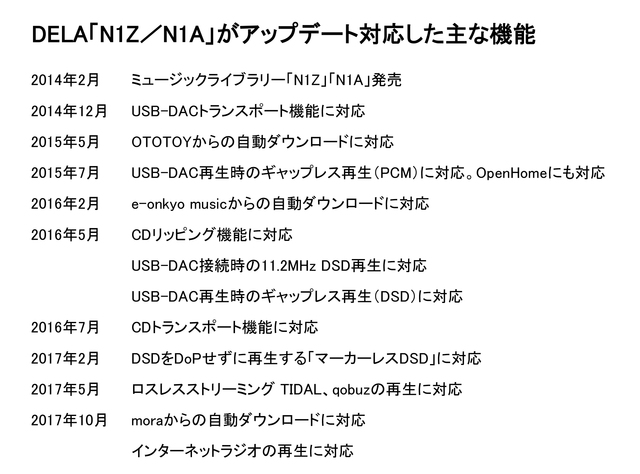 DELA「N1Z／N1A」がアップデート対応した主な機能

2014年2月 ミュージックライブラリー「N1Z」「N1A」発売

2014年12月 USB-DACトランスポート機能に対応

2015年5月 OTOTOYからの自動ダウンロードに対応

2015年7月 USB-DAC再生時のギャップレス再生（PCM）に対応。OpenHomeにも対応

2016年2月 e-onkyo musicからの自動ダウンロードに対応

2016年5月 CDリッピング機能に対応

USB-DAC接続時の11.2MHz DSD再生に対応

USB-DAC再生時のギャップレス再生（DSD）に対応

2016年7月 CDトランスポート機能に対応

2017年2月 DSDをDoPせずに再生する「マーカーレスDSD」に対応

2017年5月 ロスレスストリーミング TIDAL、qobuzの再生に対応

2017年10月 moraからの自動ダウンロードに対応

インターネットラジオの再生に対応